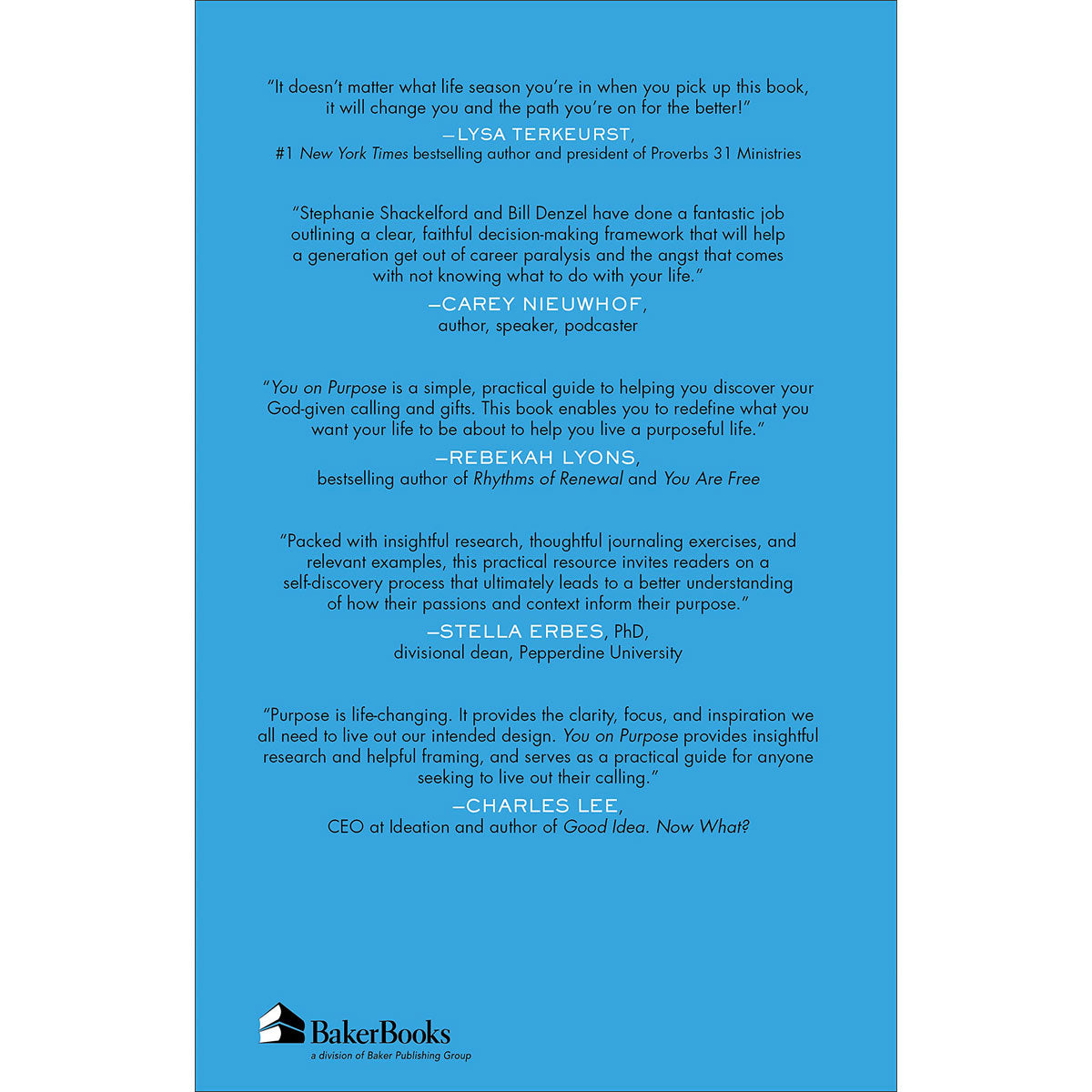 "It doesn't matter what life season you're in when you pick up this book, it will change you and the path you're on for the better!"

—LYSA TERKEURST,
#1 New York Times bestselling author and president of Proverbs 31 Ministries

"Stephanie Shackelford and Bill Denzel have done a fantastic job outlining a clear, faithful decision-making framework that will help a generation get out of career paralysis and the angst that comes with not knowing what to do with your life."

—CAREY NIEUWHOF,
author, speaker, podcaster

"You on Purpose is a simple, practical guide to helping you discover your God-given calling and gifts. This book enables you to redefine what you want your life to be about to help you live a purposeful life."

—REBEKAH LYONS,
bestselling author of Rhythms of Renewal and You Are Free

"Packed with insightful research, thoughtful journaling exercises, and relevant examples, this practical resource invites readers on a self-discovery process that ultimately leads to a better understanding of how their passions and context inform their purpose."

—STELLA ERBES, PhD,
divisional dean, Pepperdine University

"Purpose is life-changing. It provides the clarity, focus, and inspiration we all need to live out our intended design. You on Purpose provides insightful research and helpful framing, and serves as a practical guide for anyone seeking to live out their calling."

—CHARLES LEE,
CEO at Ideation and author of Good Idea. Now What?

BakerBooks
a division of Baker Publishing Group